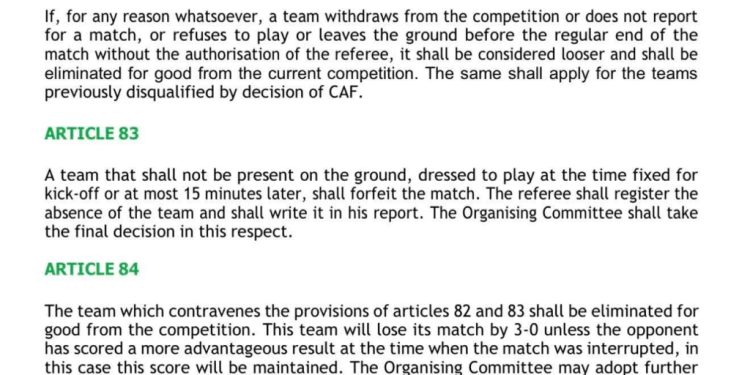 If, for any reason whatsoever, a team withdraws from the competition or does not report for a match, or refuses to play or leaves the ground before the regular end of the match without the authorisation of the referee, it shall be considered looser and shall be eliminated for good from the current competition. The same shall apply for the teams previously disqualified by decision of CAF.

ARTICLE 83

A team that shall not be present on the ground, dressed to play at the time fixed for kick-off or at most 15 minutes later, shall forfeit the match. The referee shall register the absence of the team and shall write it in his report. The Organising Committee shall take the final decision in this respect.

ARTICLE 84

The team which contravenes the provisions of articles 82 and 83 shall be eliminated for good from the competition. This team will lose its match by 3-0 unless the opponent has scored a more advantageous result at the time when the match was interrupted, in this case this score will be maintained. The Organising Committee may adopt further